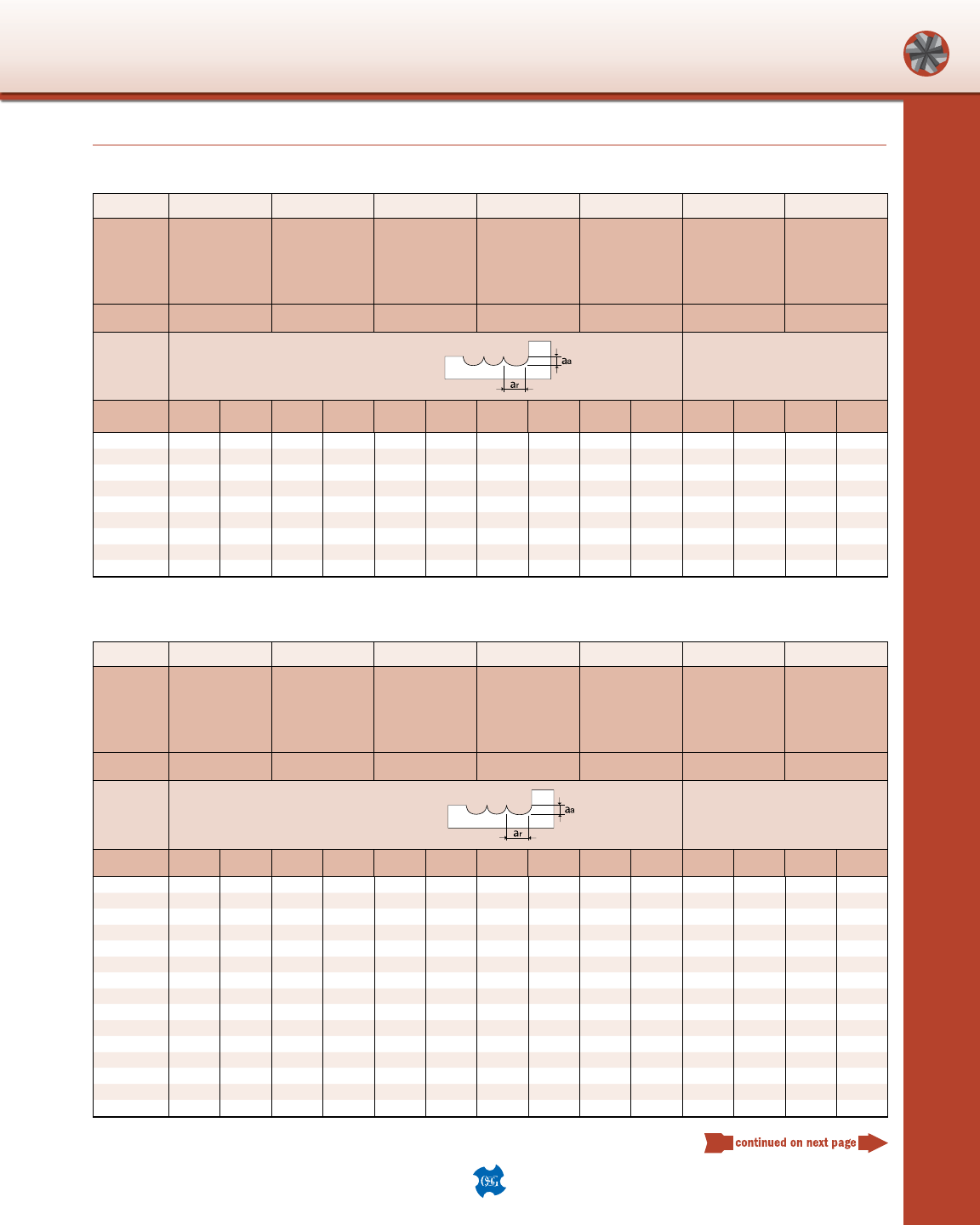 aa

ar

aa

ar

continued on next page

OSG